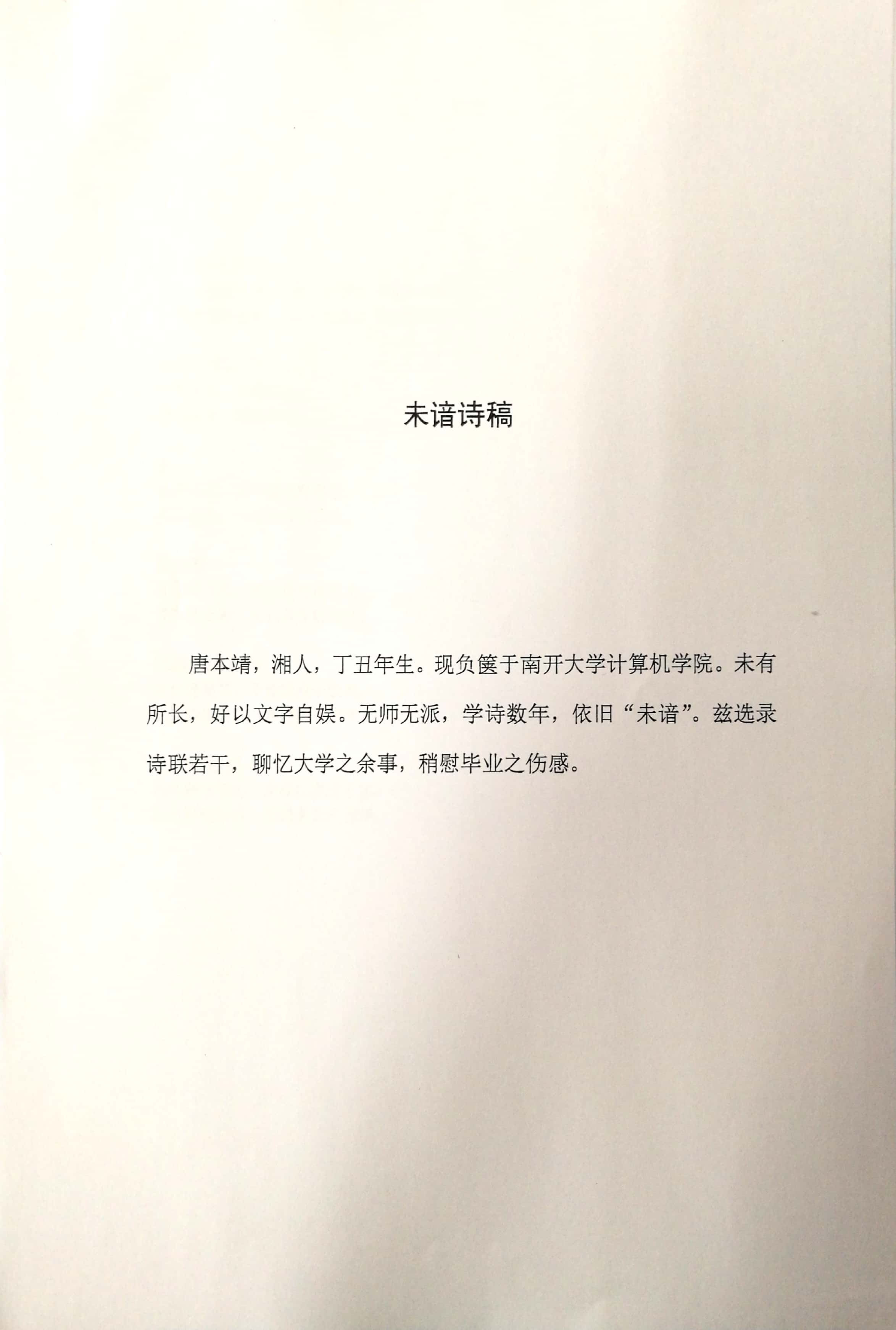 未谙诗稿

唐本靖，湘人，丁丑年生。现负箧于南开大学计算机学院。未有所长，好以文字自娱。无师无派，学诗数年，依旧“未谙”。兹选录诗联若干，聊忆大学之余事，稍慰毕业之伤感。